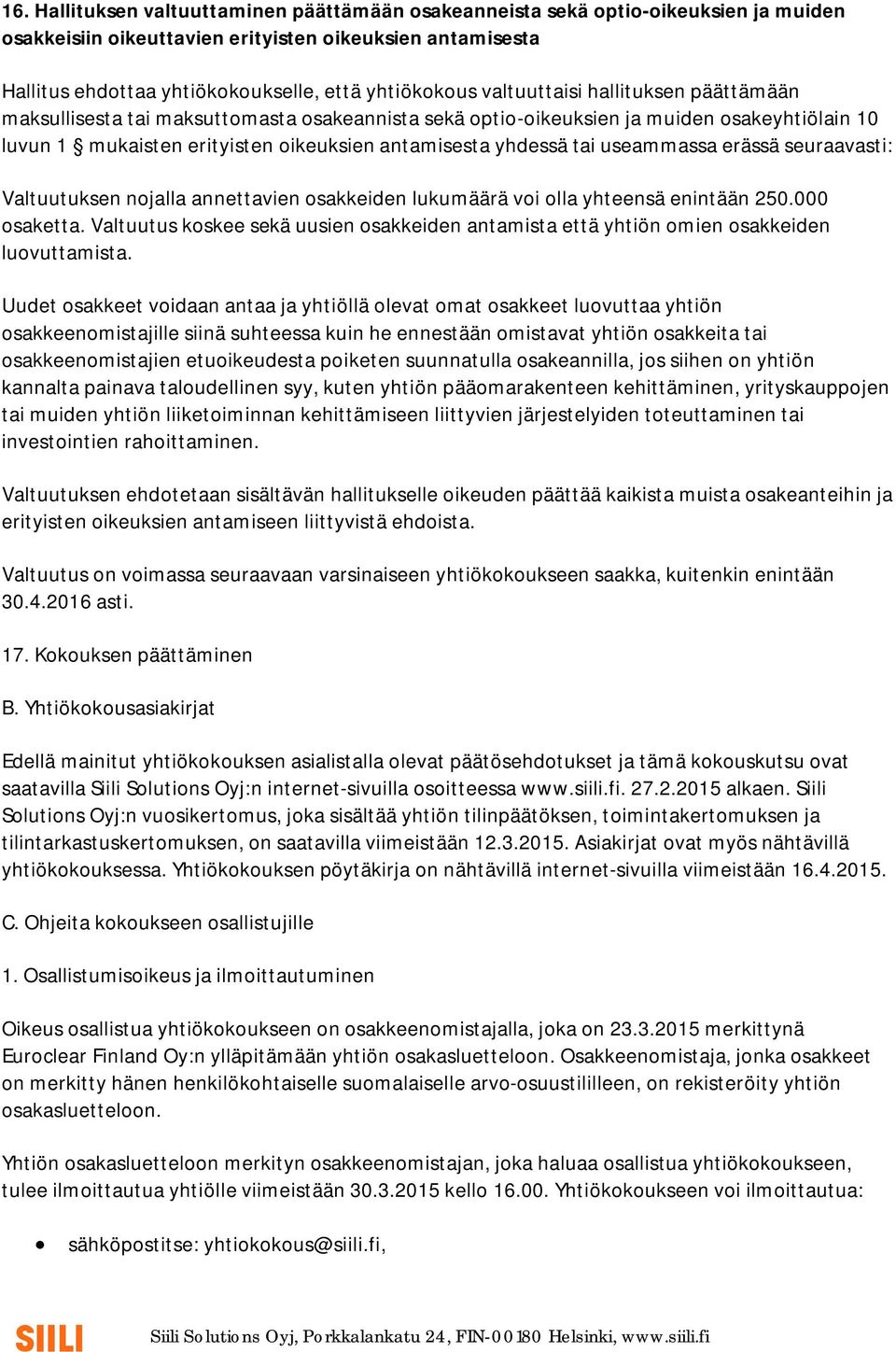 16. Hallituksen valtuuttaminen päättämään osakeanneista sekä optio-oikeuksien ja muiden osakkeisiin oikeuttavien erityisten oikeuksien antamisesta

Hallitus ehdottaa yhtiökokoukselle, että yhtiökokous valtuuttaisi hallituksen päättämään maksullisesta tai maksuttomasta osakeannista sekä optio-oikeuksien ja muiden osakeyhtiölain 10 luvun 1 § mukaisten erityisten oikeuksien antamisesta yhdessä tai useammassa erässä seuraavasti:

Valtuutuksen nojalla annettavien osakkeiden lukumäärä voi olla yhteensä enintään 250.000 osaketta. Valtuutus koskee sekä uusien osakkeiden antamista että yhtiön omien osakkeiden luovuttamista.

Uudet osakkeet voidaan antaa ja yhtiöllä olevat omat osakkeet luovuttaa yhtiön osakkeenomistajille siinä suhteessa kuin he ennestään omistavat yhtiön osakkeita tai osakkeenomistajien etuoikeudesta poiketen suunnatulla osakeannilla, jos siihen on yhtiön kannalta painava taloudellinen syy, kuten yhtiön pääomarakenteen kehittäminen, yrityskauppojen tai muiden yhtiön liiketoiminnan kehittämiseen liittyvien järjestelyiden toteuttaminen tai investointien rahoittaminen.

Valtuutuksen ehdotetaan sisältävän hallitukselle oikeuden päättää kaikista muista osakeanteihin ja erityisten oikeuksien antamiseen liittyvistä ehdoista.

Valtuutus on voimassa seuraavaan varsinaiseen yhtiökokoukseen saakka, kuitenkin enintään 30.4.2016 asti.

17. Kokouksen päättäminen

B. Yhtiökokousasiakirjat

Edellä mainitut yhtiökokouksen asialistalla olevat päätösehdotukset ja tämä kokouskutsu ovat saatavilla Siili Solutions Oyj:n internet-sivuilla osoitteessa www.siili.fi. 27.2.2015 alkaen. Siili Solutions Oyj:n vuosikertomus, joka sisältää yhtiön tilinpäätöksen, toimintakertomuksen ja tilintarkastuskertomuksen, on saatavilla viimeistään 12.3.2015. Asiakirjat ovat myös nähtävillä yhtiökokouksessa. Yhtiökokouksen pöytäkirja on nähtävillä internet-sivuilla viimeistään 16.4.2015.

C. Ohjeita kokoukseen osallistujille

1. Osallistumisoikeus ja ilmoittautuminen

Oikeus osallistua yhtiökokoukseen on osakkeenomistajalla, joka on 23.3.2015 merkittynä Euroclear Finland Oy:n ylläpitämään yhtiön osakasluetteloon. Osakkeenomistaja, jonka osakkeet on merkitty hänen henkilökohtaiselle suomalaiselle arvo-osuustililleen, on rekisteröity yhtiön osakasluetteloon.

Yhtiön osakasluetteloon merkityn osakkeenomistajan, joka haluaa osallistua yhtiökokoukseen, tulee ilmoittautua yhtiölle viimeistään 30.3.2015 kello 16.00. Yhtiökokoukseen voi ilmoittautua:

• sähköpostitse: yhtiokokous@siili.fi,

SIILI Siili Solutions Oyj, Porkkalankatu 24, FIN-00180 Helsinki, www.siili.fi